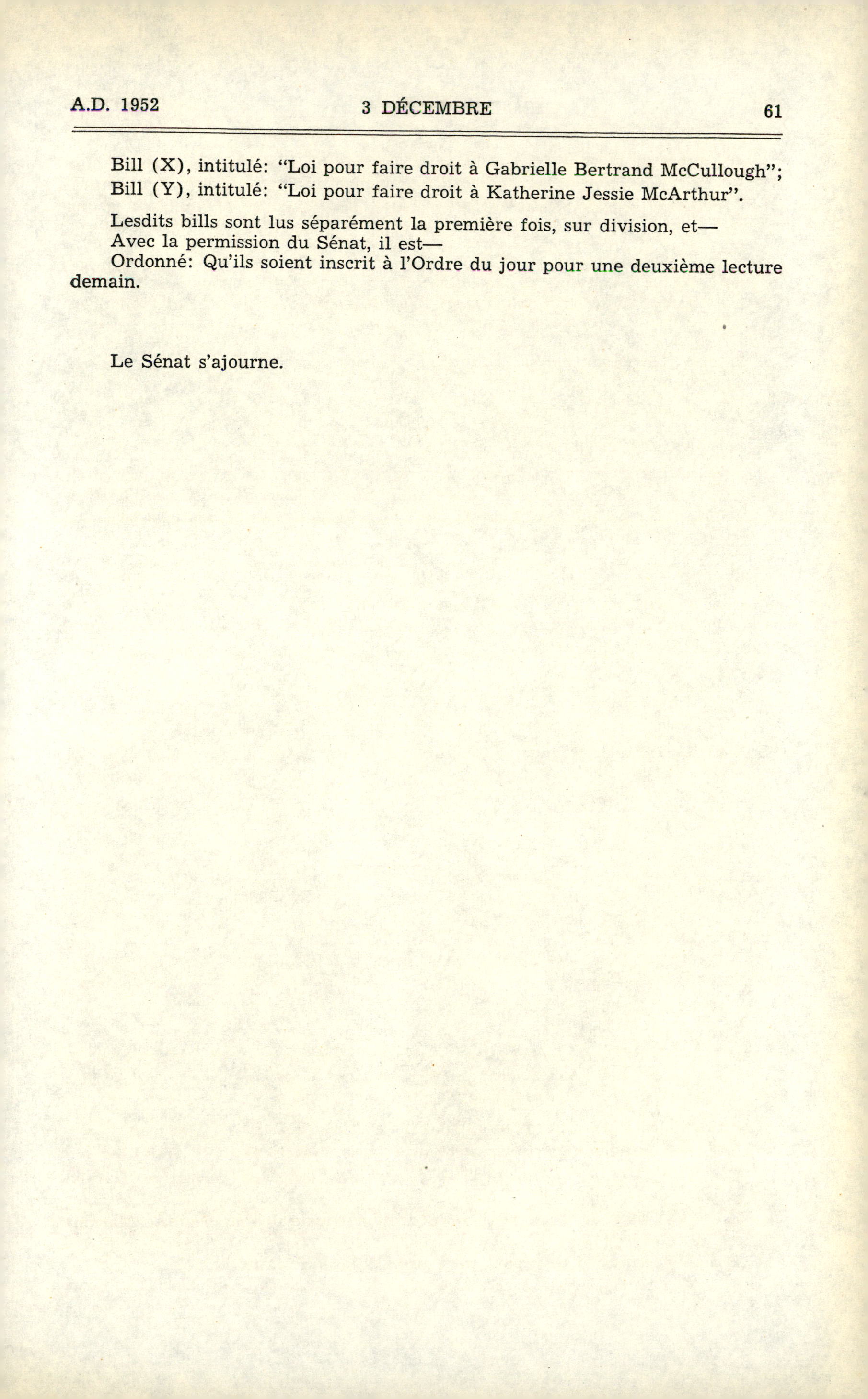 A.D. 1952 3 DÉCEMBRE 61

Bill (X), intitulé: "Loi pour faire droit à Gabrielle Bertrand McCullough";

Bill (Y), intitulé: "Loi pour faire droit à Katherine Jessie McArthur".

Lesdits bills sont lus séparément la première fois, sur division, et—

Avec la permission du Sénat, il est—

Ordonné: Qu'ils soient inscrit à l'Ordre du jour pour une deuxième lecture demain.

Le Sénat s'ajourne.